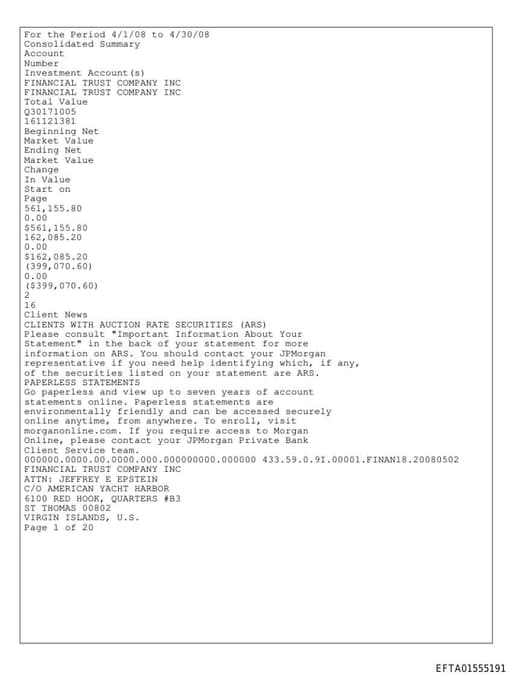 For the Period 4/1/08 to 4/30/08
Consolidated Summary
Account
Number
Investment Account(s)
FINANCIAL TRUST COMPANY INC
FINANCIAL TRUST COMPANY INC
Total Value
Q30171005
161121381
Beginning Net
Market Value
Ending Net
Market Value
Change
In Value
Start on
Page
561,155.80
0.00
$561,155.80
162,085.20
0.00
$162,085.20
(399,070.60)
0.00
($399,070.60)
2
16
Client News
CLIENTS WITH AUCTION RATE SECURITIES (ARS)
Please consult "Important Information About Your Statement" in the back of your statement for more information on ARS. You should contact your JPMorgan representative if you need help identifying which, if any, of the securities listed on your statement are ARS.
PAPERLESS STATEMENTS
Go paperless and view up to seven years of account statements online. Paperless statements are environmentally friendly and can be accessed securely online anytime, from anywhere. To enroll, visit morganonline.com. If you require access to Morgan Online, please contact your JPMorgan Private Bank Client Service team.
000000.0000.00.0000.000.000000000.000000 433.59.0.9I.00001.FINAN18.20080502
FINANCIAL TRUST COMPANY INC
ATTN: JEFFREY E EPSTEIN
C/O AMERICAN YACHT HARBOR
6100 RED HOOK, QUARTERS #B3
ST THOMAS 00802
VIRGIN ISLANDS, U.S.
Page 1 of 20

EFTA01555191